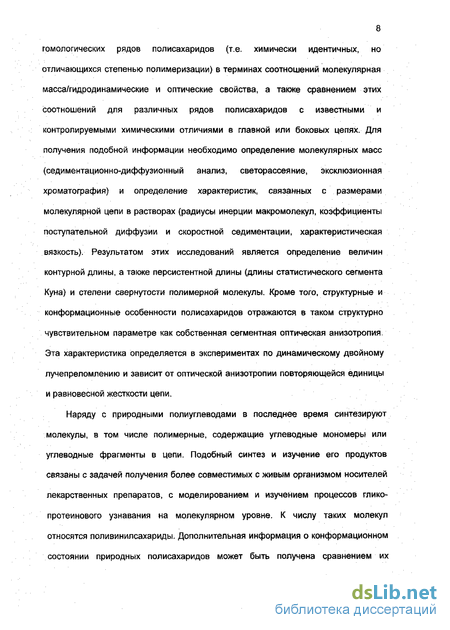 8

гомологических рядов полисахаридов (т.е. химически идентичных, но отличающихся степенью полимеризации) в терминах соотношений молекулярная масса/гидродинамические и оптические свойства, а также сравнением этих соотношений для различных рядов полисахаридов с известными и контролируемыми химическими отличиями в главной или боковых цепях. Для получения подобной информации необходимо определение молекулярных масс (седиментационно-диффузионный анализ, светорассеяние, эксклюзионная хроматография) и определение характеристик, связанных с размерами молекулярной цепи в растворах (радиусы инерции макромолекул, коэффициенты поступательной диффузии и скоростной седиментации, характеристическая вязкость). Результатом этих исследований является определение величин контурной длины, а также персистентной длины (длины статистического сегмента Куна) и степени свернутости полимерной молекулы. Кроме того, структурные и конформационные особенности полисахаридов отражаются в таком структурно чувствительном параметре как собственная сегментная оптическая анизотропия. Эта характеристика определяется в экспериментах по динамическому двойному лучепреломлению и зависит от оптической анизотропии повторяющейся единицы и равновесной жесткости цепи.

Наряду с природными полиуглеводами в последнее время синтезируют молекулы, в том числе полимерные, содержащие углеводные мономеры или углеводные фрагменты в цепи. Подобный синтез и изучение его продуктов связаны с задачей получения более совместимых с живым организмом носителей лекарственных препаратов, с моделированием и изучением процессов гликопротеинового узнавания на молекулярном уровне. К числу таких молекул относятся поливинилсахариды. Дополнительная информация о конформационном состоянии природных полисахаридов может быть получена сравнением их

dsLib.net
библиотека диссертаций